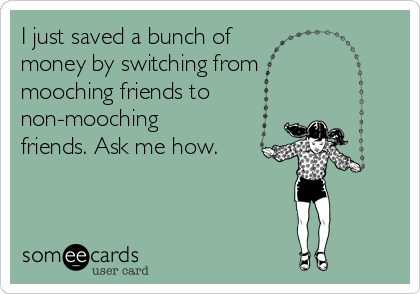 I just saved a bunch of money by switching from mooching friends to non-mooching friends. Ask me how.

someecards
user card